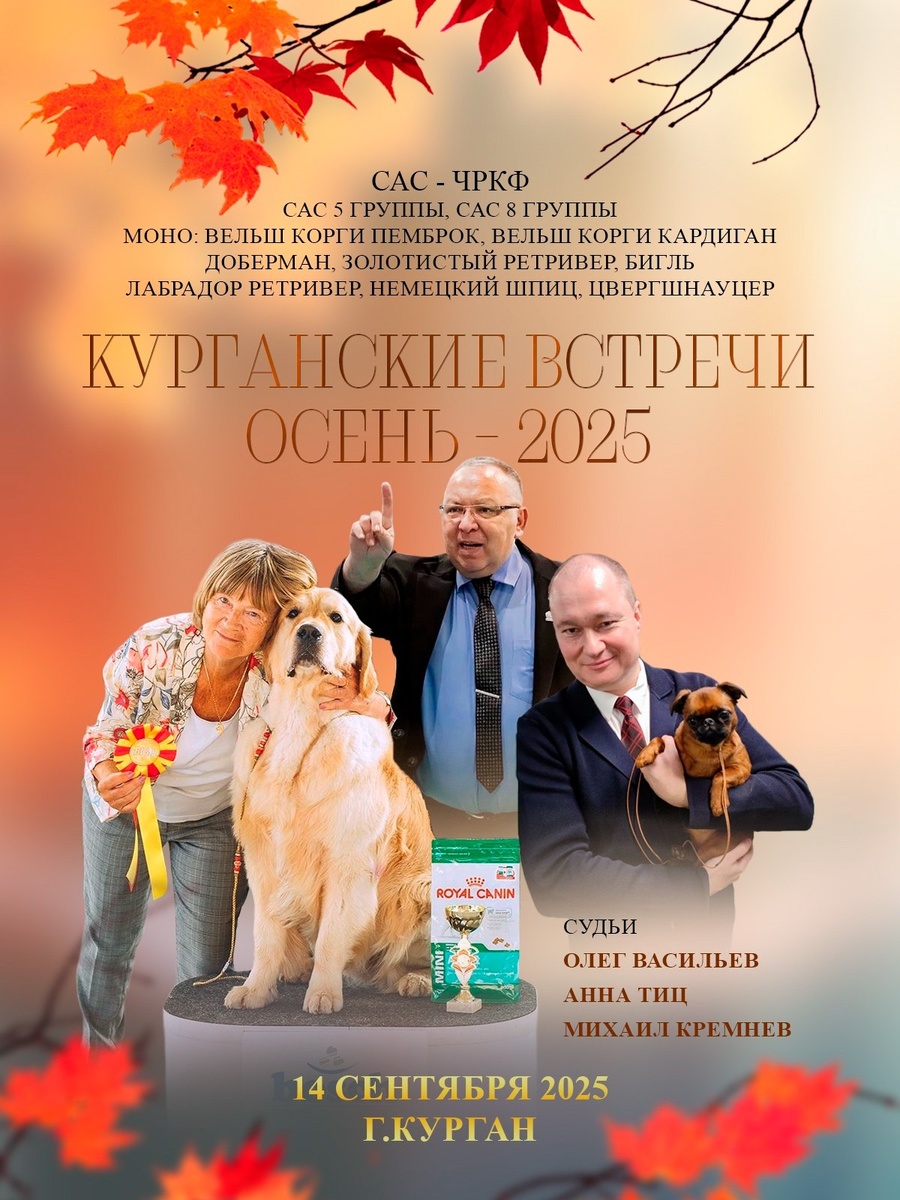 САС - ЧРКФ
САС 5 ГРУППЫ, САС 8 ГРУППЫ
МОНО: ВЕЛЬШ КОРГИ ПЕМБРОК, ВЕЛЬШ КОРГИ КАРДИГАН
ДОБЕРМАН, ЗОЛОТИСТЫЙ РЕТРИВЕР, БИГЛЬ
ЛАБРАДОР РЕТРИВЕР, НЕМЕЦКИЙ ШПИЦ, ЦВЕРГШНАУЦЕР

КУРГАНСКИЕ ВСТРЕЧИ
ОСЕНЬ - 2025

ROYAL CANIN
MINI

СУДЬИ
ОЛЕГ ВАСИЛЬЕВ
АННА ТИЦ
МИХАИЛ КРЕМНЕВ

14 СЕНТЯБРЯ 2025
Г.КУРГАН